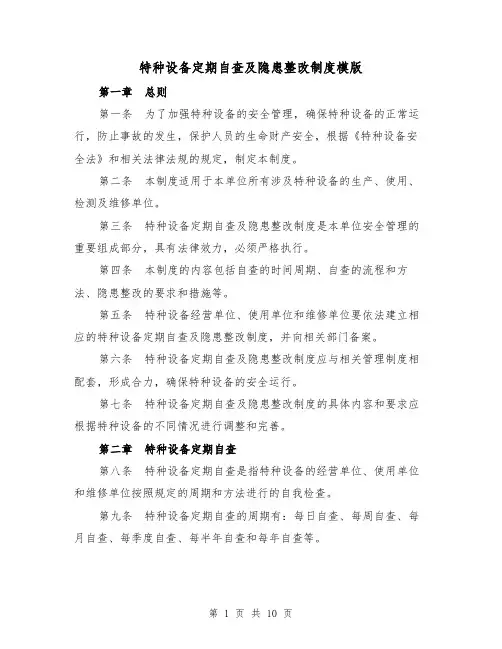 特种设备定期自查及隐患整改制度模版

第一章　总则

第一条　为了加强特种设备的安全管理，确保特种设备的正常运行，防止事故的发生，保护人员的生命财产安全，根据《特种设备安全法》和相关法律法规的规定，制定本制度。

第二条　本制度适用于本单位所有涉及特种设备的生产、使用、检测及维修单位。

第三条　特种设备定期自查及隐患整改制度是本单位安全管理的重要组成部分，具有法律效力，必须严格执行。

第四条　本制度的内容包括自查的时间周期、自查的流程和方法、隐患整改的要求和措施等。

第五条　特种设备经营单位、使用单位和维修单位要依法建立相应的特种设备定期自查及隐患整改制度，并向相关部门备案。

第六条　特种设备定期自查及隐患整改制度应与相关管理制度相配套，形成合力，确保特种设备的安全运行。

第七条　特种设备定期自查及隐患整改制度的具体内容和要求应根据特种设备的不同情况进行调整和完善。

第二章　特种设备定期自查

第八条　特种设备定期自查是指特种设备的经营单位、使用单位和维修单位按照规定的周期和方法进行的自我检查。

第九条　特种设备定期自查的周期有：每日自查、每周自查、每月自查、每季度自查、每半年自查和每年自查等。

第 1 页 共 10 页